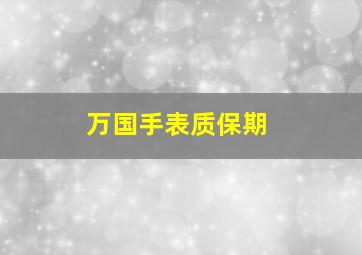 万国手表质保期